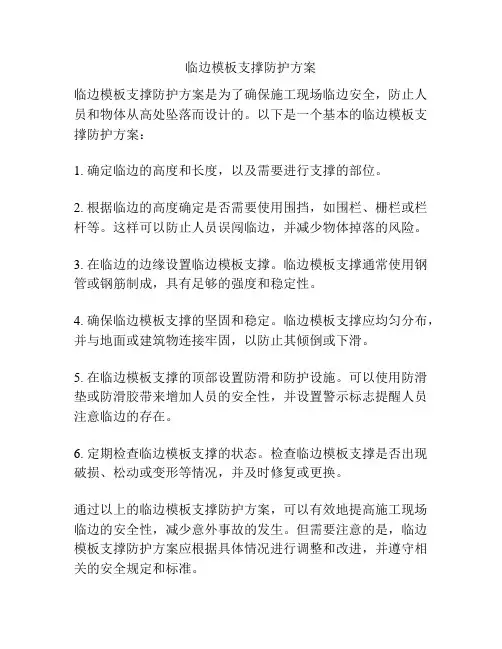 临边模板支撑防护方案

临边模板支撑防护方案是为了确保施工现场临边安全，防止人员和物体从高处坠落而设计的。以下是一个基本的临边模板支撑防护方案：

1. 确定临边的高度和长度，以及需要进行支撑的部位。

2. 根据临边的高度确定是否需要使用围挡，如围栏、栅栏或栏杆等。这样可以防止人员误闯临边，并减少物体掉落的风险。

3. 在临边的边缘设置临边模板支撑。临边模板支撑通常使用钢管或钢筋制成，具有足够的强度和稳定性。

4. 确保临边模板支撑的坚固和稳定。临边模板支撑应均匀分布，并与地面或建筑物连接牢固，以防止其倾倒或下滑。

5. 在临边模板支撑的顶部设置防滑和防护设施。可以使用防滑垫或防滑胶带来增加人员的安全性，并设置警示标志提醒人员注意临边的存在。

6. 定期检查临边模板支撑的状态。检查临边模板支撑是否出现破损、松动或变形等情况，并及时修复或更换。

通过以上的临边模板支撑防护方案，可以有效地提高施工现场临边的安全性，减少意外事故的发生。但需要注意的是，临边模板支撑防护方案应根据具体情况进行调整和改进，并遵守相关的安全规定和标准。